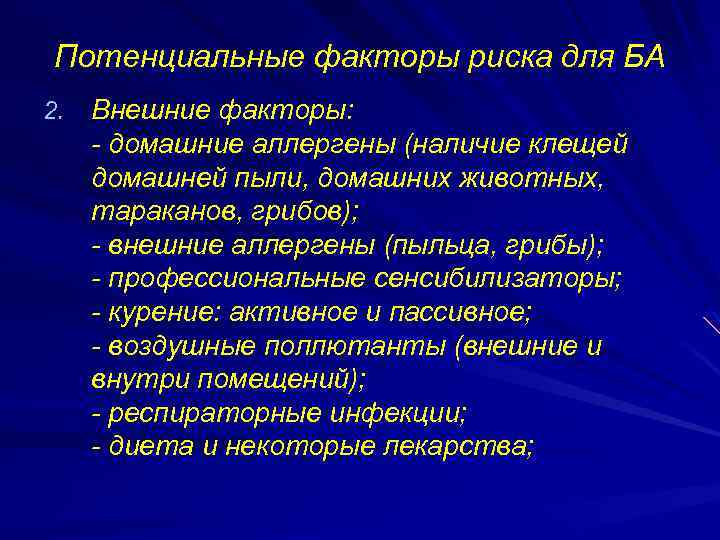 Потенциальные факторы риска для БА

2. Внешние факторы:
- домашние аллергены (наличие клещей домашней пыли, домашних животных, тараканов, грибов);
- внешние аллергены (пыльца, грибы);
- профессиональные сенсибилизаторы;
- курение: активное и пассивное;
- воздушные поллютанты (внешние и внутри помещений);
- респираторные инфекции;
- диета и некоторые лекарства;